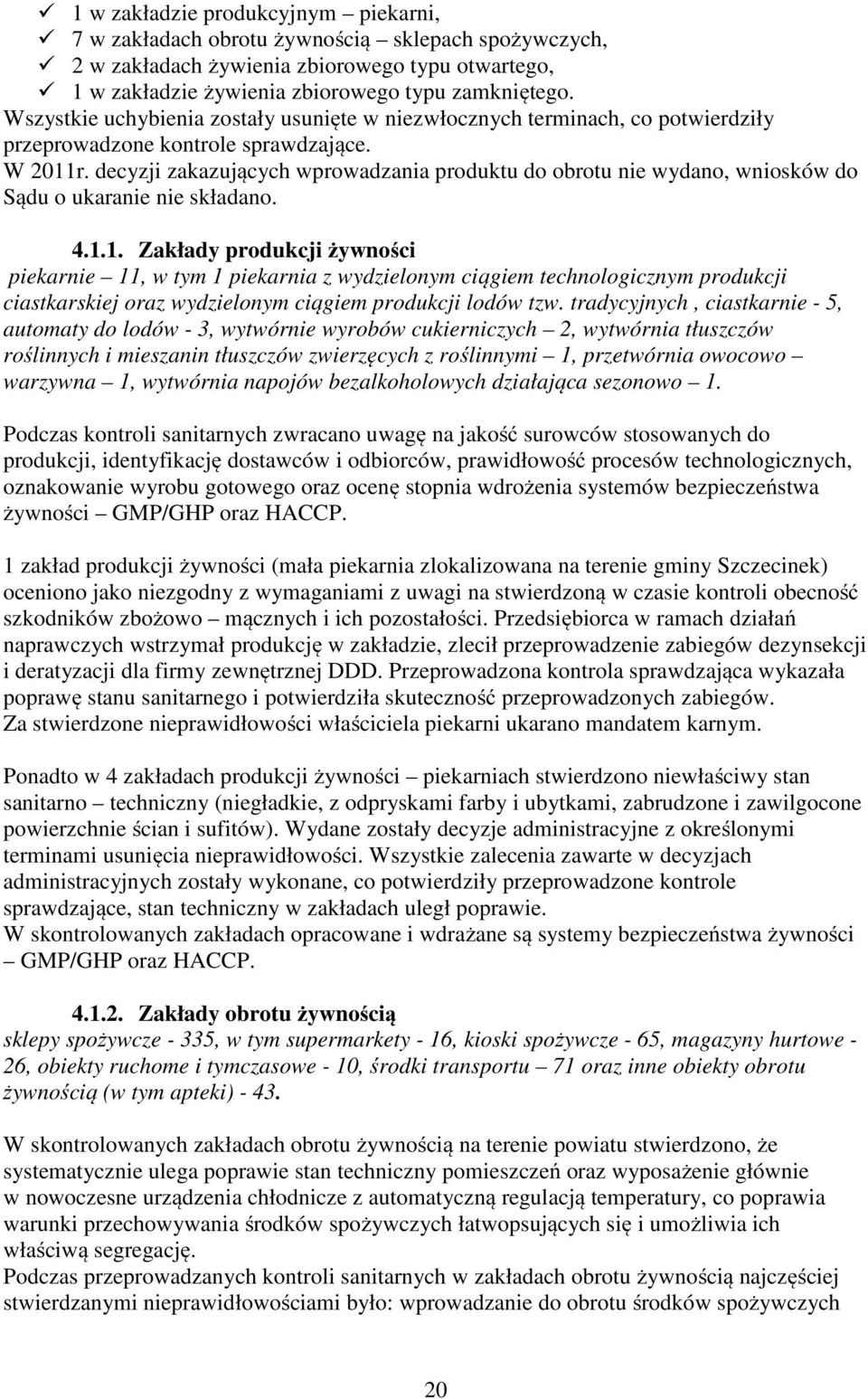 ✓ 1 w zakładzie produkcyjnym – piekarni,
✓ 7 w zakładach obrotu żywnością – sklepach spożywczych,
✓ 2 w zakładach żywienia zbiorowego typu otwartego,
✓ 1 w zakładzie żywienia zbiorowego typu zamkniętego.
Wszystkie uchybienia zostały usunięte w niezwłocznych terminach, co potwierdziły przeprowadzone kontrole sprawdzające.
W 2011r. decyzji zakazujących wprowadzania produktu do obrotu nie wydano, wniosków do Sądu o ukaranie nie składano.

4.1.1. Zakłady produkcji żywności
piekarnie – 11, w tym 1 piekarnia z wydzielonym ciągiem technologicznym produkcji ciastkarskiej oraz wydzielonym ciągiem produkcji lodów tzw. tradycyjnych , ciastkarnie - 5, automaty do lodów - 3, wytwórnie wyrobów cukierniczych – 2, wytwórnia tłuszczów roślinnych i mieszanin tłuszczów zwierzęcych z roślinnymi – 1, przetwórnia owocowo – warzywna – 1, wytwórnia napojów bezalkoholowych działająca sezonowo – 1.

Podczas kontroli sanitarnych zwracano uwagę na jakość surowców stosowanych do produkcji, identyfikację dostawców i odbiorców, prawidłowość procesów technologicznych, oznakowanie wyrobu gotowego oraz ocenę stopnia wdrożenia systemów bezpieczeństwa żywności – GMP/GHP oraz HACCP.

1 zakład produkcji żywności (mała piekarnia zlokalizowana na terenie gminy Szczecinek) oceniono jako niezgodny z wymaganiami z uwagi na stwierdzoną w czasie kontroli obecność szkodników zbożowo – mącznych i ich pozostałości. Przedsiębiorca w ramach działań naprawczych wstrzymał produkcję w zakładzie, zlecił przeprowadzenie zabiegów dezynsekcji i deratyzacji dla firmy zewnętrznej DDD. Przeprowadzona kontrola sprawdzająca wykazała poprawę stanu sanitarnego i potwierdziła skuteczność przeprowadzonych zabiegów.
Za stwierdzone nieprawidłowości właściciela piekarni ukarano mandatem karnym.

Ponadto w 4 zakładach produkcji żywności – piekarniach stwierdzono niewłaściwy stan sanitarno – techniczny (niegładkie, z odpryskami farby i ubytkami, zabrudzone i zawilgocone powierzchnie ścian i sufitów). Wydane zostały decyzje administracyjne z określonymi terminami usunięcia nieprawidłowości. Wszystkie zalecenia zawarte w decyzjach administracyjnych zostały wykonane, co potwierdziły przeprowadzone kontrole sprawdzające, stan techniczny w zakładach uległ poprawie.
W skontrolowanych zakładach opracowane i wdrażane są systemy bezpieczeństwa żywności – GMP/GHP oraz HACCP.

4.1.2. Zakłady obrotu żywnością
sklepy spożywcze - 335, w tym supermarkety - 16, kioski spożywcze - 65, magazyny hurtowe - 26, obiekty ruchome i tymczasowe - 10, środki transportu – 71 oraz inne obiekty obrotu żywnością (w tym apteki) - 43.

W skontrolowanych zakładach obrotu żywnością na terenie powiatu stwierdzono, że systematycznie ulega poprawie stan techniczny pomieszczeń oraz wyposażenie głównie w nowoczesne urządzenia chłodnicze z automatyczną regulacją temperatury, co poprawia warunki przechowywania środków spożywczych łatwopsujących się i umożliwia ich właściwą segregację.
Podczas przeprowadzanych kontroli sanitarnych w zakładach obrotu żywnością najczęściej stwierdzanymi nieprawidłowościami było: wprowadzanie do obrotu środków spożywczych

20